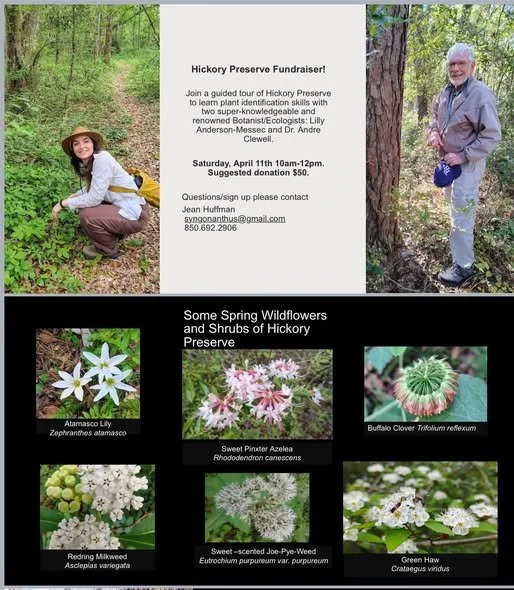 Hickory Preserve Fundraiser!

Join a guided tour of Hickory Preserve to learn plant identification skills with two super-knowledgeable and renowned Botanist/Ecologists: Lilly Anderson-Messec and Dr. Andre Clewell.

Saturday, April 11th 10am-12pm.
Suggested donation $50.

Questions/sign up please contact
Jean Huffman
syngonanthus@gmail.com
850.692.2906

Some Spring Wildflowers and Shrubs of Hickory Preserve

Atamasco Lily
Zephranthes atamasco

Sweet Pinxter Azelea
Rhododendron canescens

Buffalo Clover Trifolium reflexum

Redring Milkweed
Asclepias variegata

Sweet –scented Joe-Pye-Weed
Eutrochium purpureum var. purpureum

Green Haw
Crataegus viridus